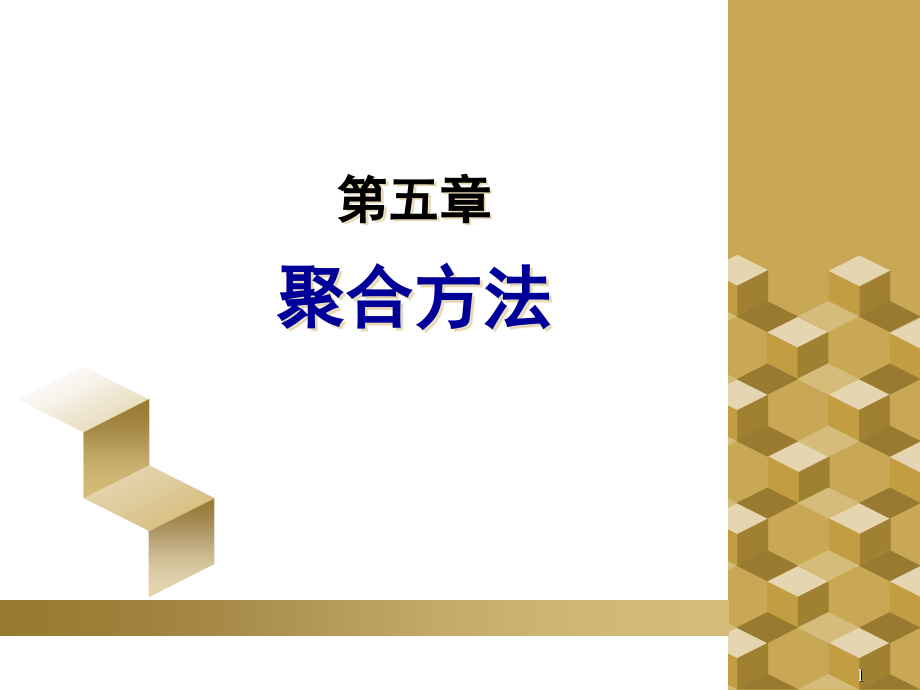 第五章

聚合方法

1